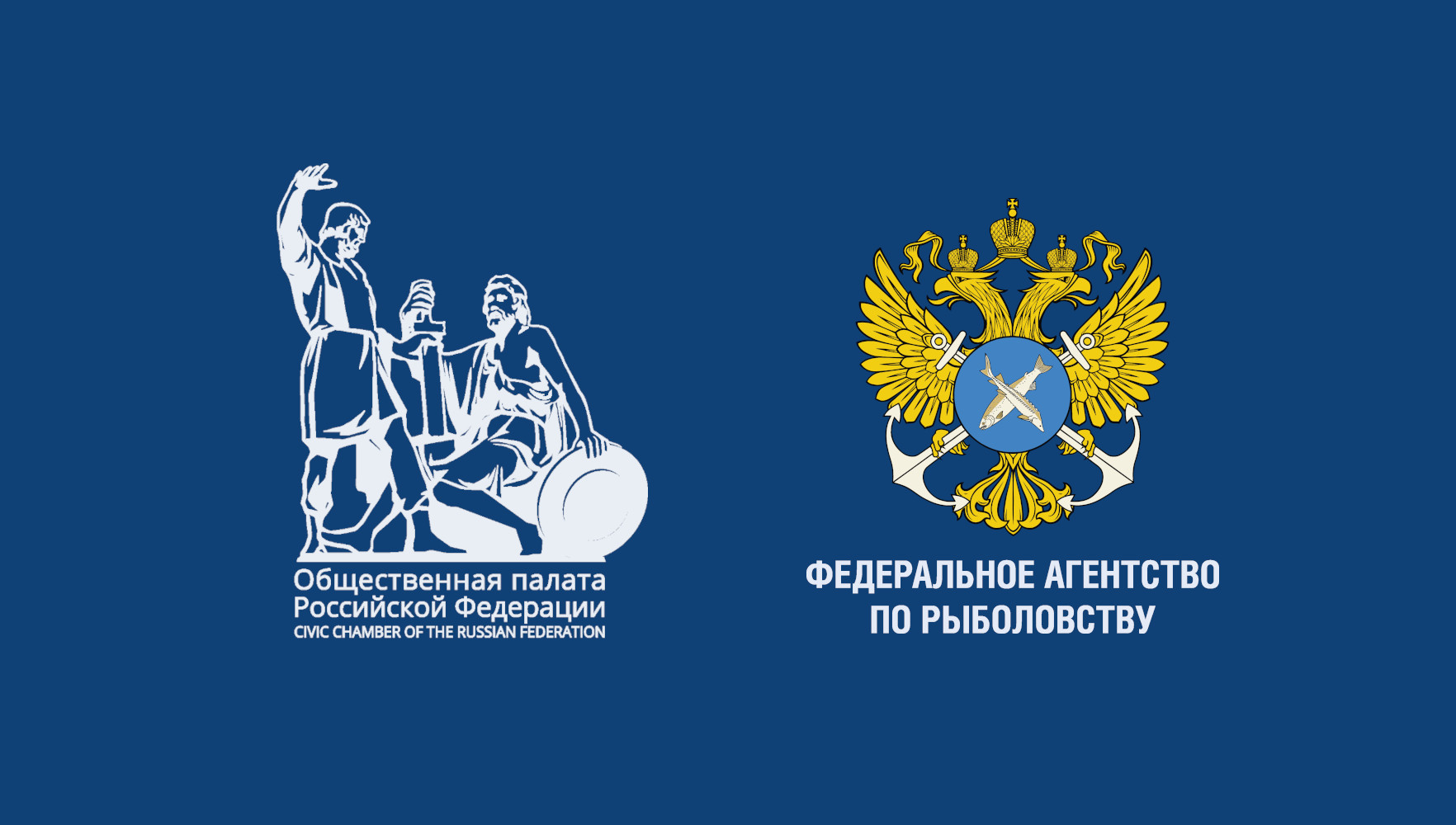 Общественная палата
Российской Федерации
CIVIC CHAMBER OF THE RUSSIAN FEDERATION

ФЕДЕРАЛЬНОЕ АГЕНТСТВО
ПО РЫБОЛОВСТВУ